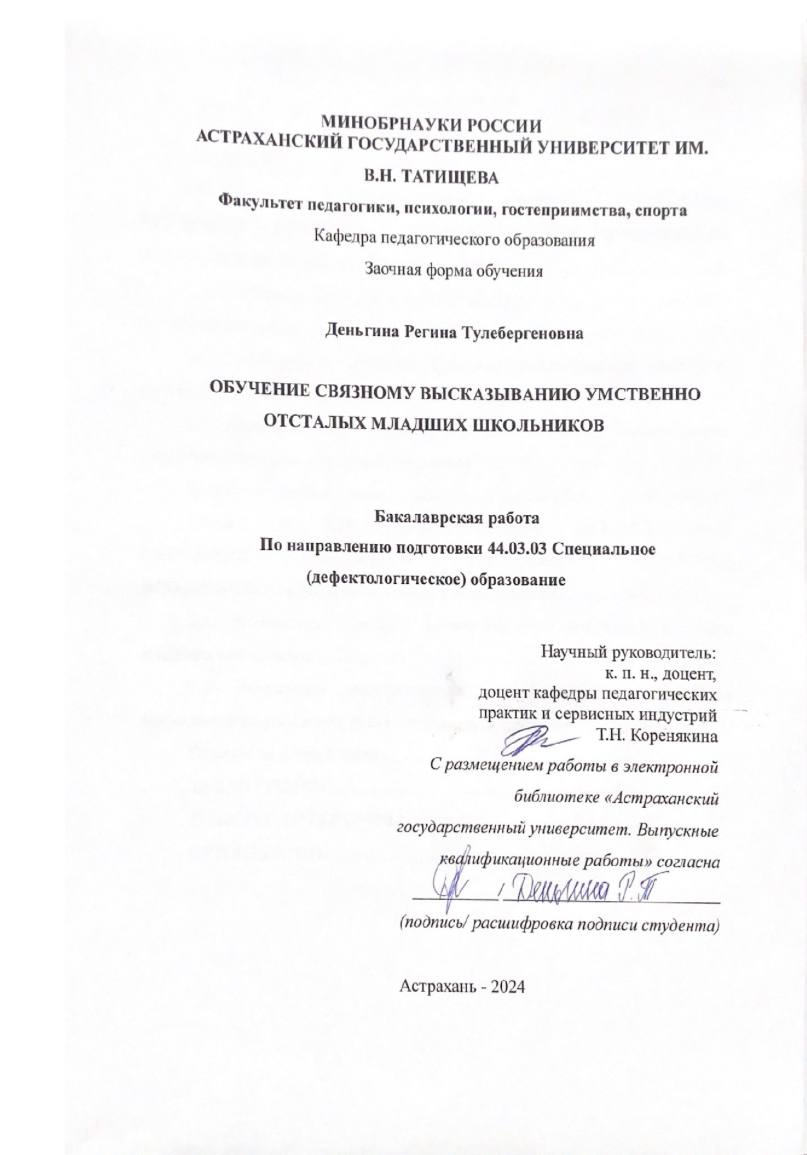 МИНОБРНАУКИ РОССИИ
АСТРАХАНСКИЙ ГОСУДАРСТВЕННЫЙ УНИВЕРСИТЕТ ИМ. В.Н. ТАТИЩЕВА
Факультет педагогики, психологии, гостеприимства, спорта
Кафедра педагогического образования
Заочная форма обучения

Деньгина Регина Тулебергеновна

ОБУЧЕНИЕ СВЯЗНОМУ ВЫСКАЗЫВАНИЮ УМСТВЕННО ОТСТАЛЫХ МЛАДШИХ ШКОЛЬНИКОВ

Бакалаврская работа
По направлению подготовки 44.03.03 Специальное (дефектологическое) образование

Научный руководитель:
к. п. н., доцент,
доцент кафедры педагогических практик и сервисных индустрий
Т.Н. Коренякина

С размещением работы в электронной библиотеке «Астраханский государственный университет. Выпускные квалификационные работы» согласна
/ Деньгина Р.Т
(подпись/ расшифровка подписи студента)

Астрахань - 2024